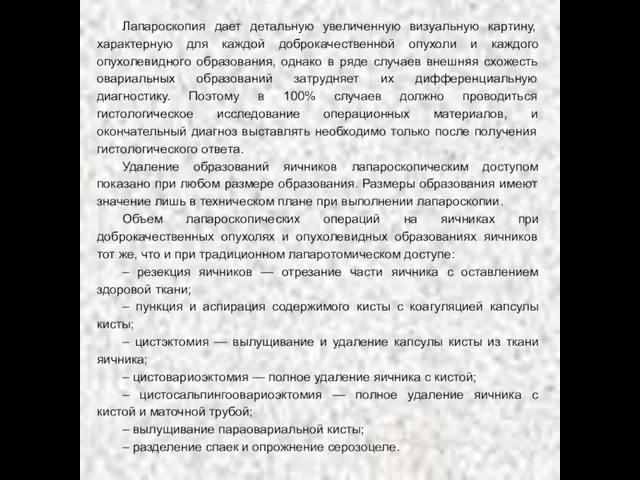 Лапароскопия дает детальную увеличенную визуальную картину, характерную для каждой доброкачественной опухоли и каждого опухолевидного образования, однако в ряде случаев внешняя схожесть овариальных образований затрудняет их дифференциальную диагностику. Поэтому в 100% случаев должно проводиться гистологическое исследование операционных материалов, и окончательный диагноз выставлять необходимо только после получения гистологического ответа.

Удаление образований яичников лапароскопическим доступом показано при любом размере образования. Размеры образования имеют значение лишь в техническом плане при выполнении лапароскопии.

Объем лапароскопических операций на яичниках при доброкачественных опухолях и опухолевидных образованиях яичников тот же, что и при традиционном лапаротомическом доступе:

– резекция яичников — отрезание части яичника с оставлением здоровой ткани;

– пункция и аспирация содержимого кисты с коагуляцией капсулы кисты;

– цистэктомия — вылущивание и удаление капсулы кисты из ткани яичника;

– цистовариоэктомия — полное удаление яичника с кистой;

– цистосальпингоовариоэктомия — полное удаление яичника с кистой и маточной трубой;

– вылущивание параовариальной кисты;

– разделение спаек и опрожнение серозоцеле.